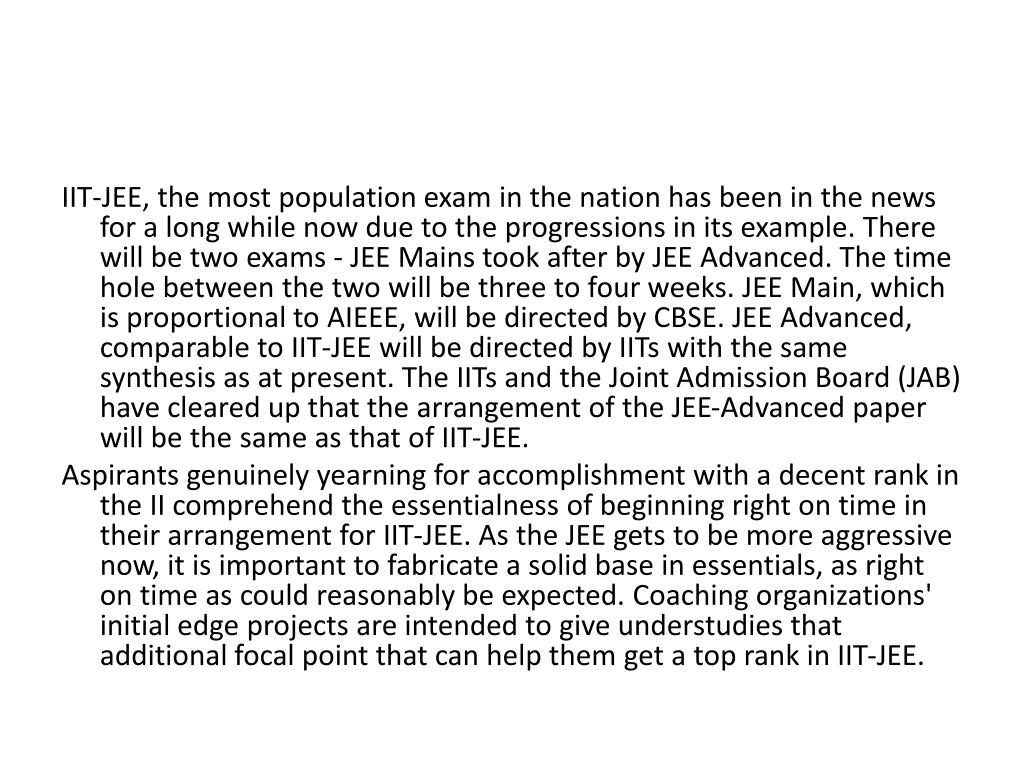 IIT-JEE, the most population exam in the nation has been in the news for a long while now due to the progressions in its example. There will be two exams - JEE Mains took after by JEE Advanced. The time hole between the two will be three to four weeks. JEE Main, which is proportional to AIEEE, will be directed by CBSE. JEE Advanced, comparable to IIT-JEE will be directed by IITs with the same synthesis as at present. The IITs and the Joint Admission Board (JAB) have cleared up that the arrangement of the JEE-Advanced paper will be the same as that of IIT-JEE.

Aspirants genuinely yearning for accomplishment with a decent rank in the II comprehend the essentialness of beginning right on time in their arrangement for IIT-JEE. As the JEE gets to be more aggressive now, it is important to fabricate a solid base in essentials, as right on time as could reasonably be expected. Coaching organizations' initial edge projects are intended to give understudies that additional focal point that can help them get a top rank in IIT-JEE.